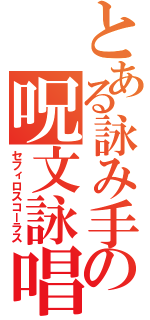 とある詠み手の
呪文詠唱
セフィロスコーラス